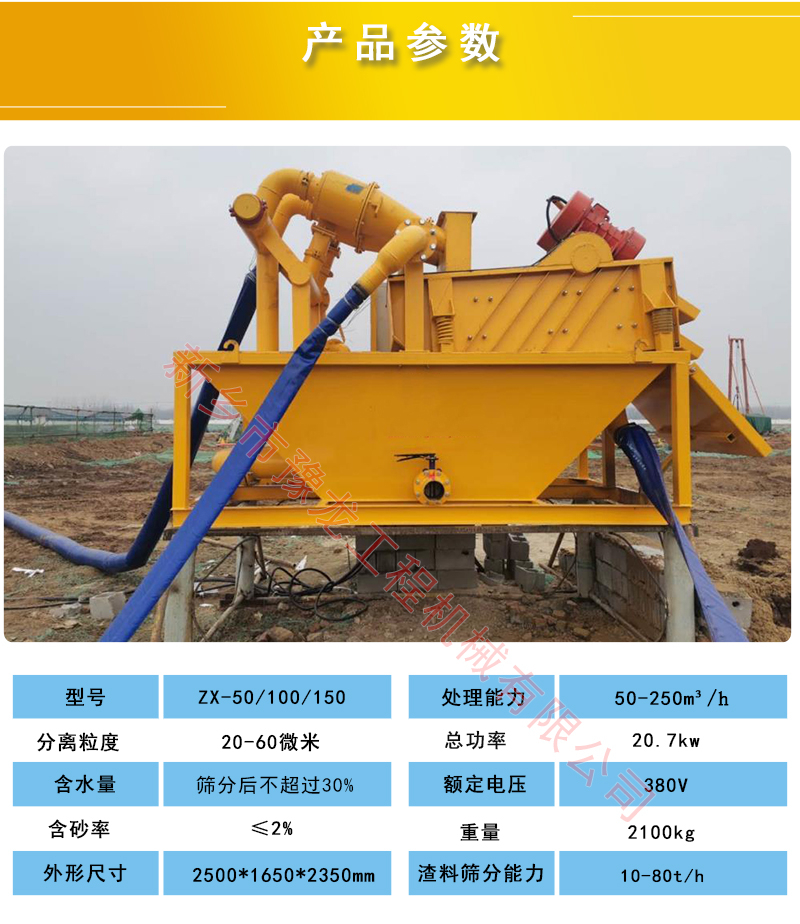 产品参数

新乡市豫龙工程机械有限公司

| 型号 | ZX-50/100/150 | 处理能力 | 50-250m³/h |
|---|---|---|---|
| 分离粒度 | 20-60微米 | 总功率 | 20.7kw |
| 含水量 | 筛分后不超过30% | 额定电压 | 380V |
| 含砂率 | ≤2% | 重量 | 2100kg |
| 外形尺寸 | 2500*1650*2350mm | 渣料筛分能力 | 10-80t/h |